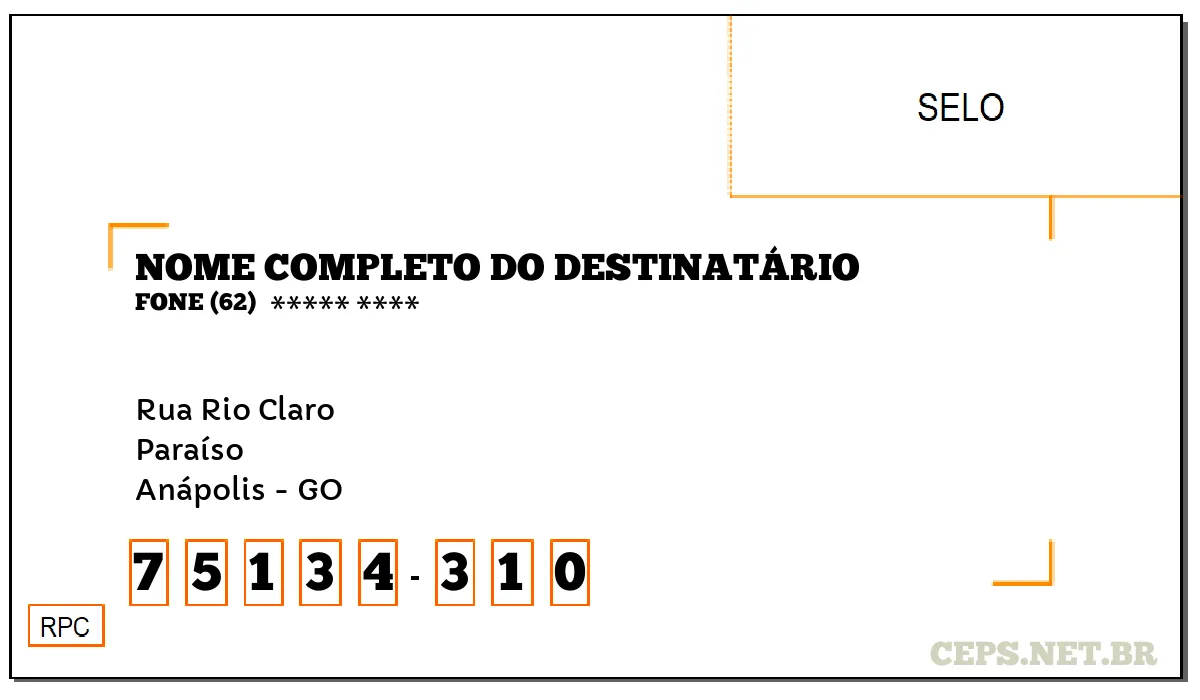 SELO

NOME COMPLETO DO DESTINATÁRIO
FONE (62) ***** ****

Rua Rio Claro
Paraíso
Anápolis - GO

7 5 1 3 4 - 3 1 0

RPC

CEPS.NET.BR